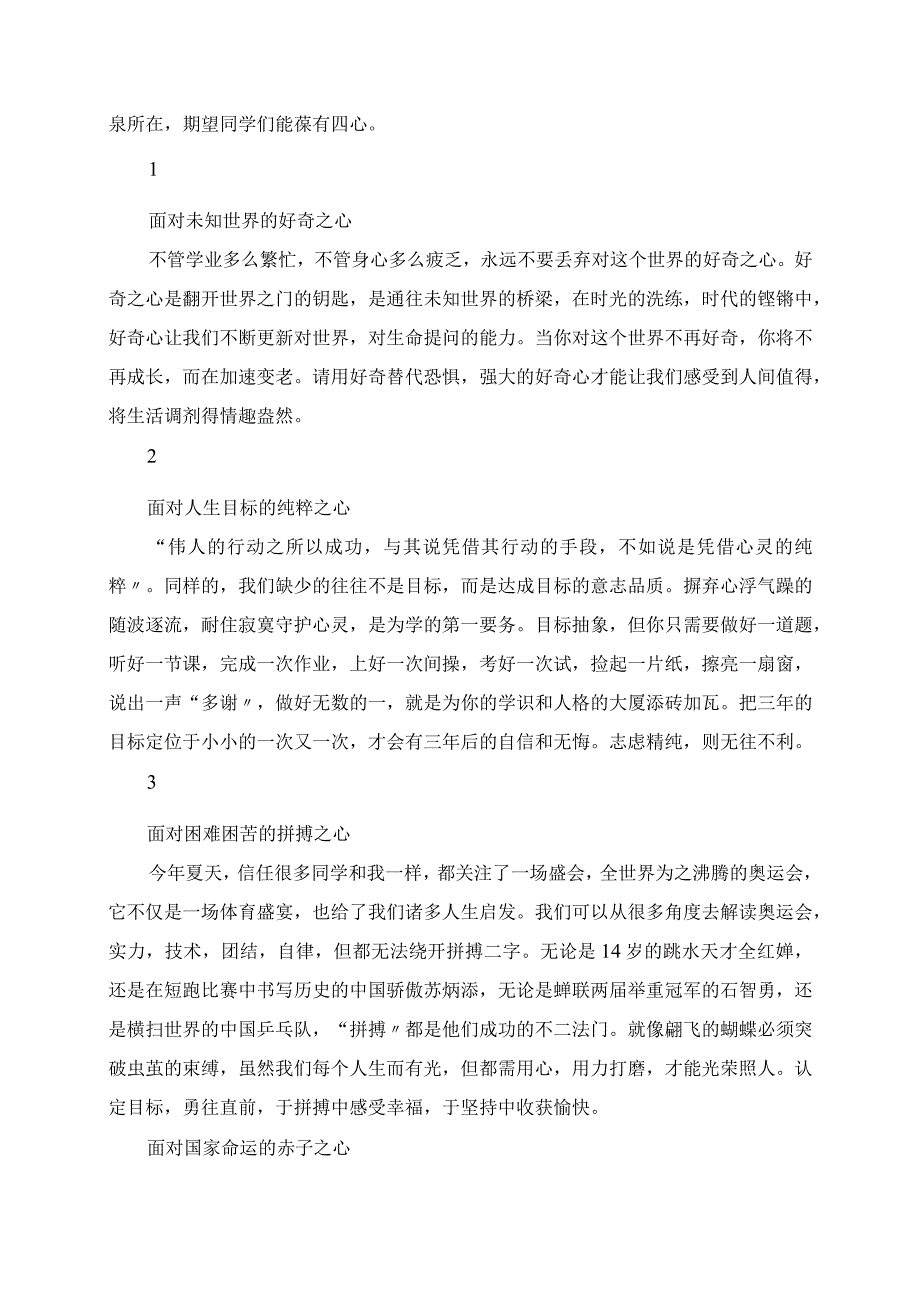 泉所在，期望同学们能葆有四心。

1

面对未知世界的好奇之心

不管学业多么繁忙，不管身心多么疲乏，永远不要丢弃对这个世界的好奇之心。好奇之心是翻开世界之门的钥匙，是通往未知世界的桥梁，在时光的洗练，时代的铿锵中，好奇心让我们不断更新对世界，对生命提问的能力。当你对这个世界不再好奇，你将不再成长，而在加速变老。请用好奇替代恐惧，强大的好奇心才能让我们感受到人间值得，将生活调剂得情趣盎然。

2

面对人生目标的纯粹之心

“伟人的行动之所以成功，与其说凭借其行动的手段，不如说是凭借心灵的纯粹〃。同样的，我们缺少的往往不是目标，而是达成目标的意志品质。摒弃心浮气躁的随波逐流，耐住寂寞守护心灵，是为学的第一要务。目标抽象，但你只需要做好一道题，听好一节课，完成一次作业，上好一次间操，考好一次试，捡起一片纸，擦亮一扇窗，说出一声“多谢〃，做好无数的一，就是为你的学识和人格的大厦添砖加瓦。把三年的目标定位于小小的一次又一次，才会有三年后的自信和无悔。志虑精纯，则无往不利。

3

面对困难困苦的拼搏之心

今年夏天，信任很多同学和我一样，都关注了一场盛会，全世界为之沸腾的奥运会，它不仅是一场体育盛宴，也给了我们诸多人生启发。我们可以从很多角度去解读奥运会，实力，技术，团结，自律，但都无法绕开拼搏二字。无论是14岁的跳水天才全红婵，还是在短跑比赛中书写历史的中国骄傲苏炳添，无论是蝉联两届举重冠军的石智勇，还是横扫世界的中国乒乓队，“拼搏〃都是他们成功的不二法门。就像翩飞的蝴蝶必须突破虫茧的束缚，虽然我们每个人生而有光，但都需用心，用力打磨，才能光荣照人。认定目标，勇往直前，于拼搏中感受幸福，于坚持中收获愉快。

面对国家命运的赤子之心